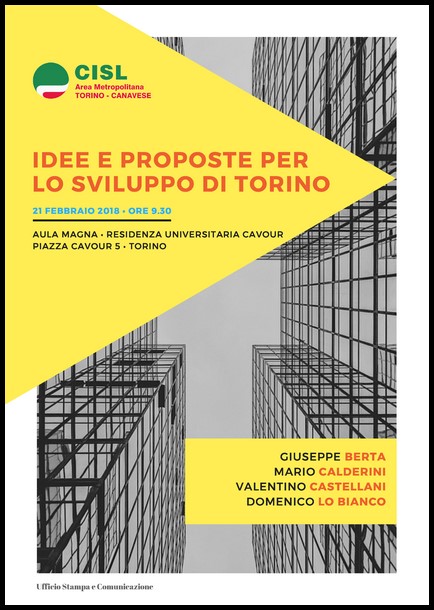 CISL
Area Metropolitana
TORINO - CANAVESE

IDEE E PROPOSTE PER LO SVILUPPO DI TORINO

21 FEBBRAIO 2018 • ORE 9.30

AULA MAGNA • RESIDENZA UNIVERSITARIA CAVOUR
PIAZZA CAVOUR 5 • TORINO

GIUSEPPE BERTA
MARIO CALDERINI
VALENTINO CASTELLANI
DOMENICO LO BIANCO

Ufficio Stampa e Comunicazione